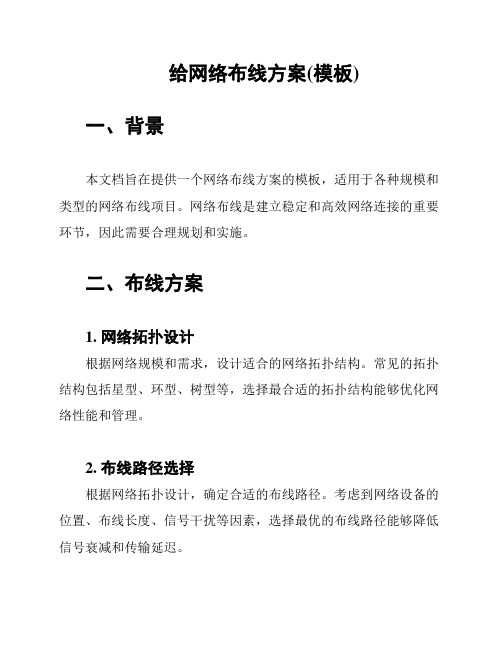 给网络布线方案(模板)

一、背景

本文档旨在提供一个网络布线方案的模板，适用于各种规模和类型的网络布线项目。网络布线是建立稳定和高效网络连接的重要环节，因此需要合理规划和实施。

二、布线方案

1. 网络拓扑设计

根据网络规模和需求，设计适合的网络拓扑结构。常见的拓扑结构包括星型、环型、树型等，选择最合适的拓扑结构能够优化网络性能和管理。

2. 布线路径选择

根据网络拓扑设计，确定合适的布线路径。考虑到网络设备的位置、布线长度、信号干扰等因素，选择最优的布线路径能够降低信号衰减和传输延迟。